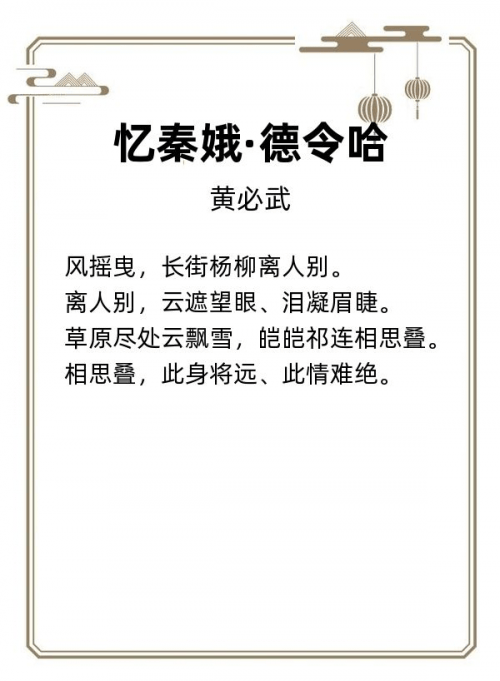 忆秦娥·德令哈

黄必武

风摇曳，长街杨柳离人别。
离人别，云遮望眼、泪凝眉睫。
草原尽处云飘雪，皑皑祁连相思叠。
相思叠，此身将远、此情难绝。